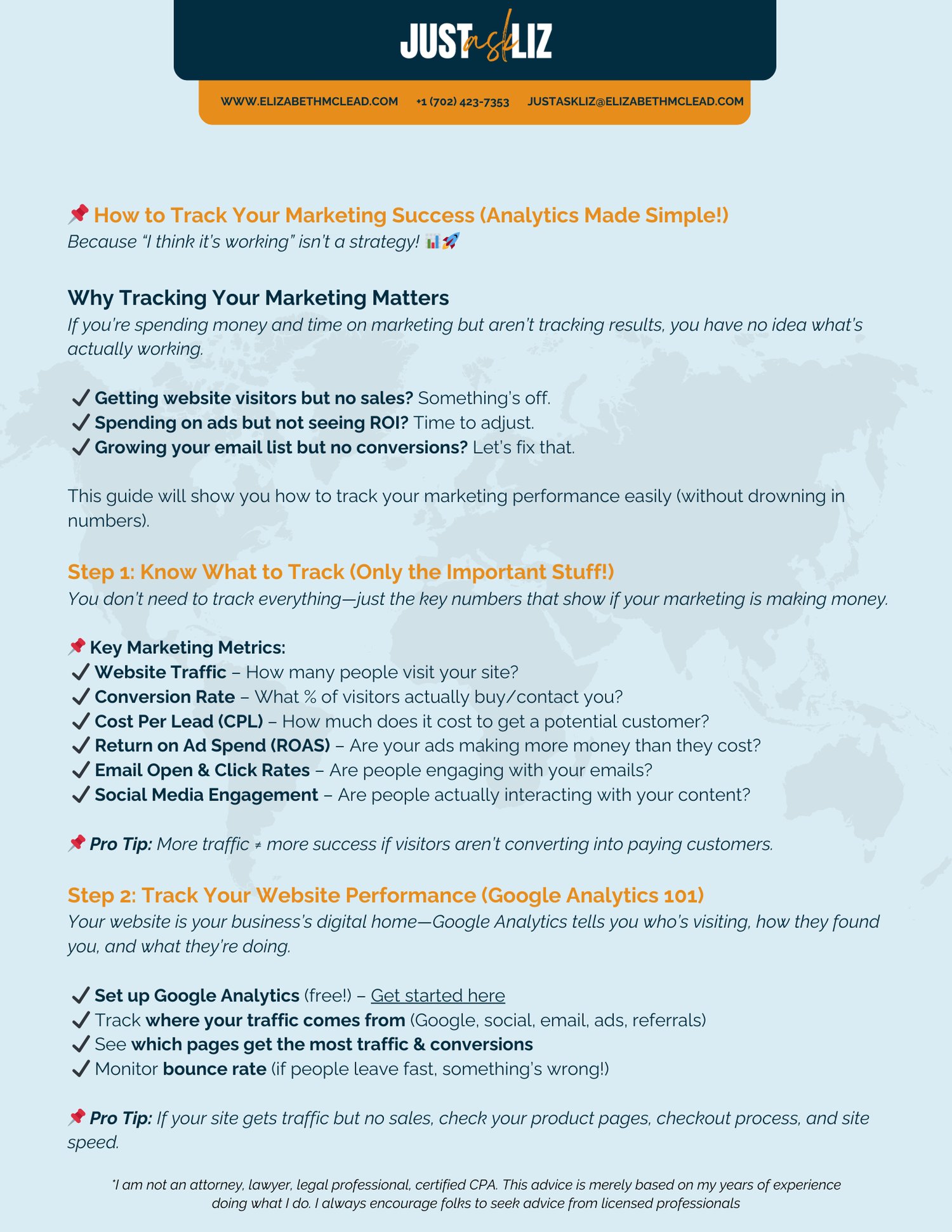 JUST ask LIZ

WWW.ELIZABETHMCLEAD.COM +1 (702) 423-7353 JUSTASKLIZ@ELIZABETHMCLEAD.COM

📌 How to Track Your Marketing Success (Analytics Made Simple!)
Because "I think it's working" isn't a strategy! 📊🚀

Why Tracking Your Marketing Matters
If you're spending money and time on marketing but aren't tracking results, you have no idea what's actually working.

✔ Getting website visitors but no sales? Something's off.
✔ Spending on ads but not seeing ROI? Time to adjust.
✔ Growing your email list but no conversions? Let's fix that.

This guide will show you how to track your marketing performance easily (without drowning in numbers).

Step 1: Know What to Track (Only the Important Stuff!)
You don't need to track everything—just the key numbers that show if your marketing is making money.

📌 Key Marketing Metrics:
✔ Website Traffic – How many people visit your site?
✔ Conversion Rate – What % of visitors actually buy/contact you?
✔ Cost Per Lead (CPL) – How much does it cost to get a potential customer?
✔ Return on Ad Spend (ROAS) – Are your ads making more money than they cost?
✔ Email Open & Click Rates – Are people engaging with your emails?
✔ Social Media Engagement – Are people actually interacting with your content?

📌 Pro Tip: More traffic ≠ more success if visitors aren't converting into paying customers.

Step 2: Track Your Website Performance (Google Analytics 101)
Your website is your business's digital home—Google Analytics tells you who's visiting, how they found you, and what they're doing.

✔ Set up Google Analytics (free!) – Get started here
✔ Track where your traffic comes from (Google, social, email, ads, referrals)
✔ See which pages get the most traffic & conversions
✔ Monitor bounce rate (if people leave fast, something's wrong!)

📌 Pro Tip: If your site gets traffic but no sales, check your product pages, checkout process, and site speed.

*I am not an attorney, lawyer, legal professional, certified CPA. This advice is merely based on my years of experience doing what I do. I always encourage folks to seek advice from licensed professionals